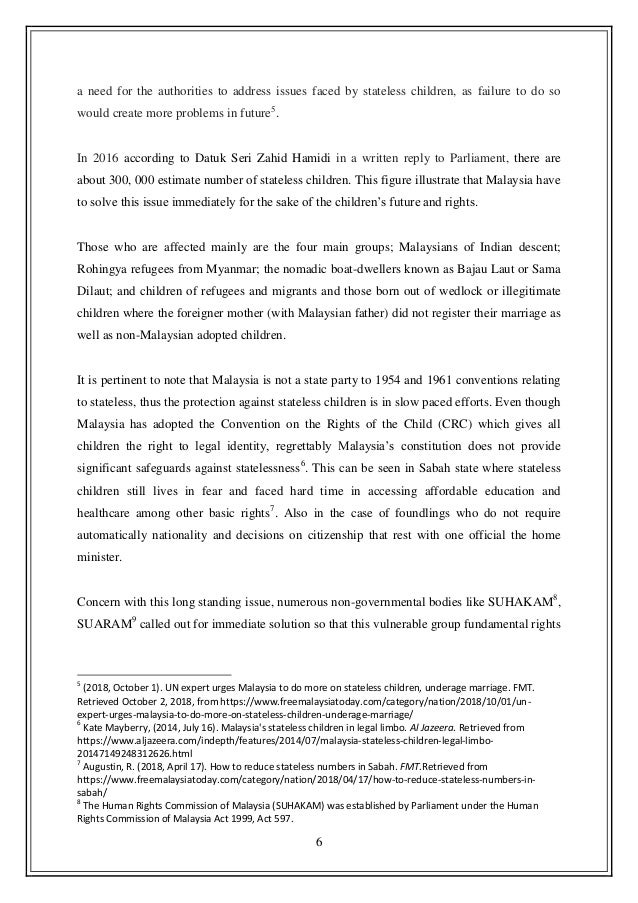 a need for the authorities to address issues faced by stateless children, as failure to do so would create more problems in future$^5$.

In 2016 according to Datuk Seri Zahid Hamidi in a written reply to Parliament, there are about 300, 000 estimate number of stateless children. This figure illustrate that Malaysia have to solve this issue immediately for the sake of the children's future and rights.

Those who are affected mainly are the four main groups; Malaysians of Indian descent; Rohingya refugees from Myanmar; the nomadic boat-dwellers known as Bajau Laut or Sama Dilaut; and children of refugees and migrants and those born out of wedlock or illegitimate children where the foreigner mother (with Malaysian father) did not register their marriage as well as non-Malaysian adopted children.

It is pertinent to note that Malaysia is not a state party to 1954 and 1961 conventions relating to stateless, thus the protection against stateless children is in slow paced efforts. Even though Malaysia has adopted the Convention on the Rights of the Child (CRC) which gives all children the right to legal identity, regrettably Malaysia's constitution does not provide significant safeguards against statelessness$^6$. This can be seen in Sabah state where stateless children still lives in fear and faced hard time in accessing affordable education and healthcare among other basic rights$^7$. Also in the case of foundlings who do not require automatically nationality and decisions on citizenship that rest with one official the home minister.

Concern with this long standing issue, numerous non-governmental bodies like SUHAKAM$^8$, SUARAM$^9$ called out for immediate solution so that this vulnerable group fundamental rights

$^5$ (2018, October 1). UN expert urges Malaysia to do more on stateless children, underage marriage. FMT. Retrieved October 2, 2018, from https://www.freemalaysiatoday.com/category/nation/2018/10/01/un-expert-urges-malaysia-to-do-more-on-stateless-children-underage-marriage/
$^6$ Kate Mayberry, (2014, July 16). Malaysia's stateless children in legal limbo. Al Jazeera. Retrieved from https://www.aljazeera.com/indepth/features/2014/07/malaysia-stateless-children-legal-limbo-20147149248312626.html
$^7$ Augustin, R. (2018, April 17). How to reduce stateless numbers in Sabah. FMT.Retrieved from https://www.freemalaysiatoday.com/category/nation/2018/04/17/how-to-reduce-stateless-numbers-in-sabah/
$^8$ The Human Rights Commission of Malaysia (SUHAKAM) was established by Parliament under the Human Rights Commission of Malaysia Act 1999, Act 597.

6